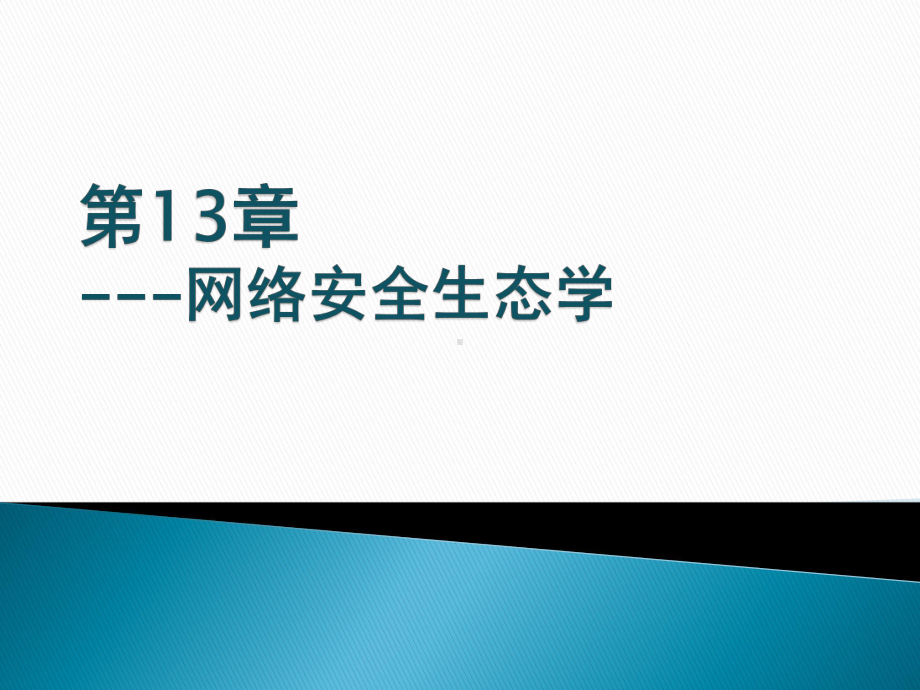 第13章
---网络安全生态学